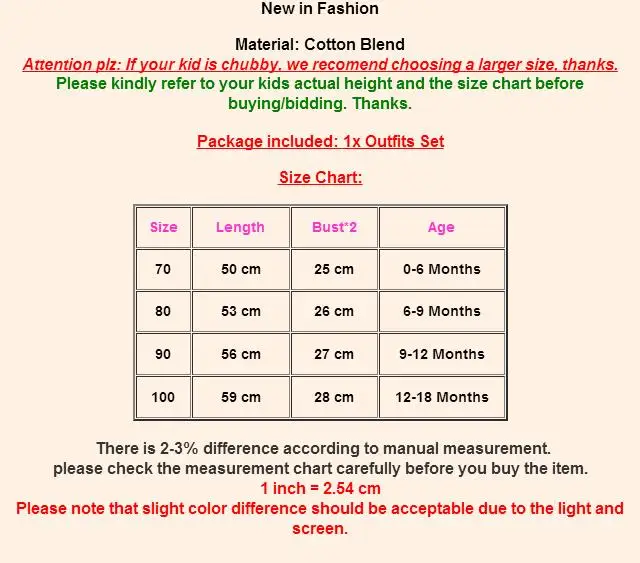 New in Fashion

Material: Cotton Blend

Attention plz: If your kid is chubby, we recomend choosing a larger size, thanks.

Please kindly refer to your kids actual height and the size chart before buying/bidding. Thanks.

Package included: 1x Outfits Set

Size Chart:

| Size | Length | Bust*2 | Age |
|---|---|---|---|
| 70 | 50 cm | 25 cm | 0-6 Months |
| 80 | 53 cm | 26 cm | 6-9 Months |
| 90 | 56 cm | 27 cm | 9-12 Months |
| 100 | 59 cm | 28 cm | 12-18 Months |

There is 2-3% difference according to manual measurement.
please check the measurement chart carefully before you buy the item.

1 inch = 2.54 cm

Please note that slight color difference should be acceptable due to the light and screen.